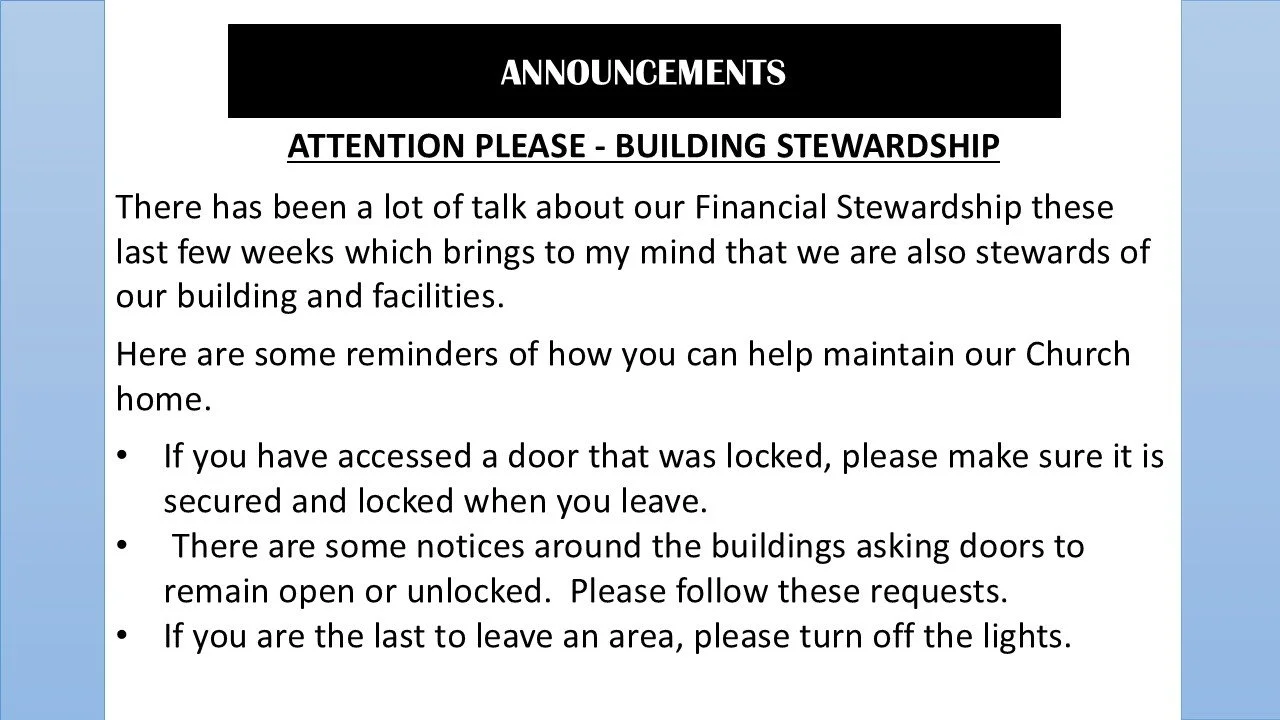 ANNOUNCEMENTS

ATTENTION PLEASE - BUILDING STEWARDSHIP

There has been a lot of talk about our Financial Stewardship these last few weeks which brings to my mind that we are also stewards of our building and facilities.

Here are some reminders of how you can help maintain our Church home.

• If you have accessed a door that was locked, please make sure it is secured and locked when you leave.
• There are some notices around the buildings asking doors to remain open or unlocked. Please follow these requests.
• If you are the last to leave an area, please turn off the lights.